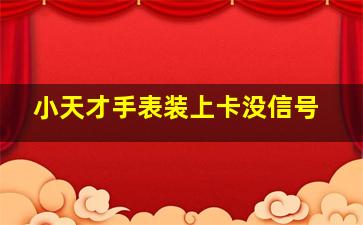 小天才手表装上卡没信号